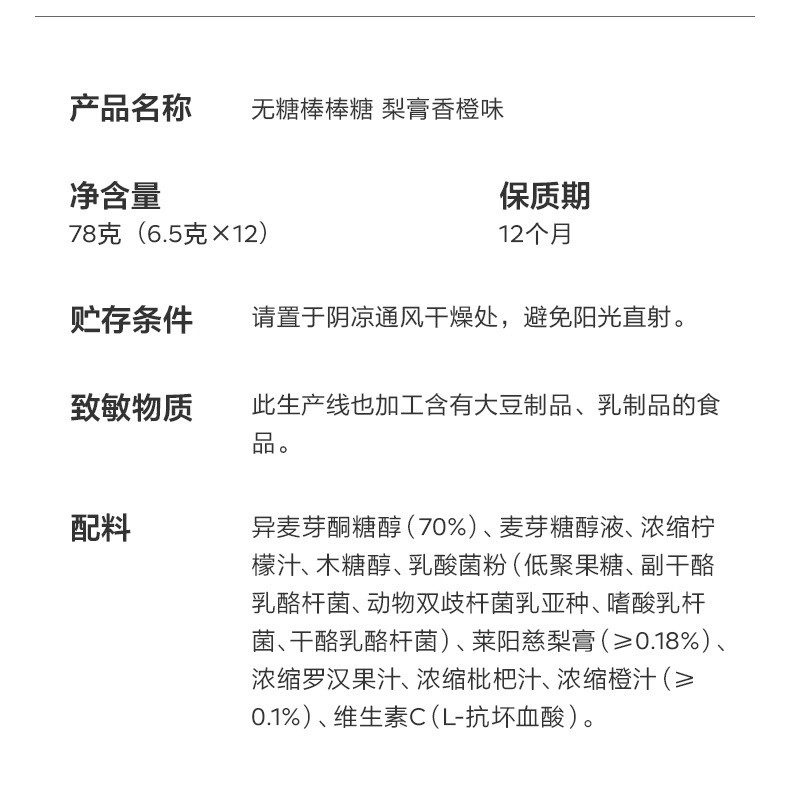 产品名称　无糖棒棒糖 梨膏香橙味

净含量
78克（6.5克×12）

保质期
12个月

贮存条件　请置于阴凉通风干燥处，避免阳光直射。

致敏物质　此生产线也加工含有大豆制品、乳制品的食品。

配料　异麦芽酮糖醇（70%）、麦芽糖醇液、浓缩柠檬汁、木糖醇、乳酸菌粉（低聚果糖、副干酪乳酪杆菌、动物双歧杆菌乳亚种、嗜酸乳杆菌、干酪乳酪杆菌）、莱阳慈梨膏（≥0.18%）、浓缩罗汉果汁、浓缩枇杷汁、浓缩橙汁（≥0.1%）、维生素C（L-抗坏血酸）。